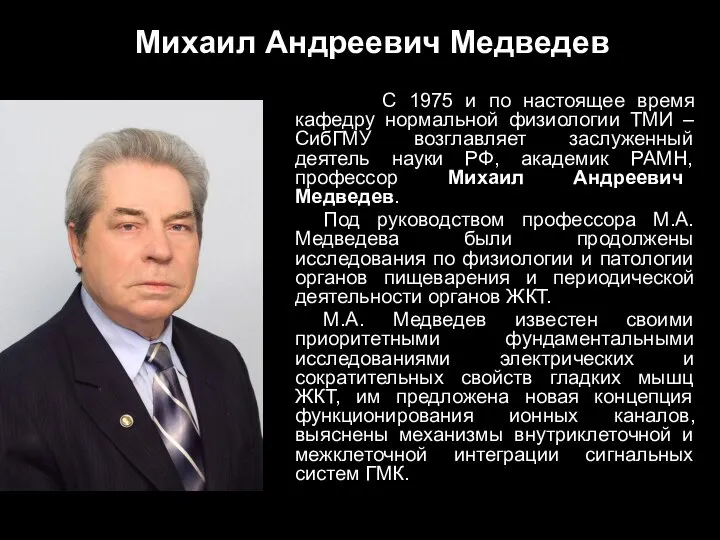 Михаил Андреевич Медведев

С 1975 и по настоящее время кафедру нормальной физиологии ТМИ – СибГМУ возглавляет заслуженный деятель науки РФ, академик РАМН, профессор Михаил Андреевич Медведев.

Под руководством профессора М.А. Медведева были продолжены исследования по физиологии и патологии органов пищеварения и периодической деятельности органов ЖКТ.

М.А. Медведев известен своими приоритетными фундаментальными исследованиями электрических и сократительных свойств гладких мышц ЖКТ, им предложена новая концепция функционирования ионных каналов, выяснены механизмы внутриклеточной и межклеточной интеграции сигнальных систем ГМК.